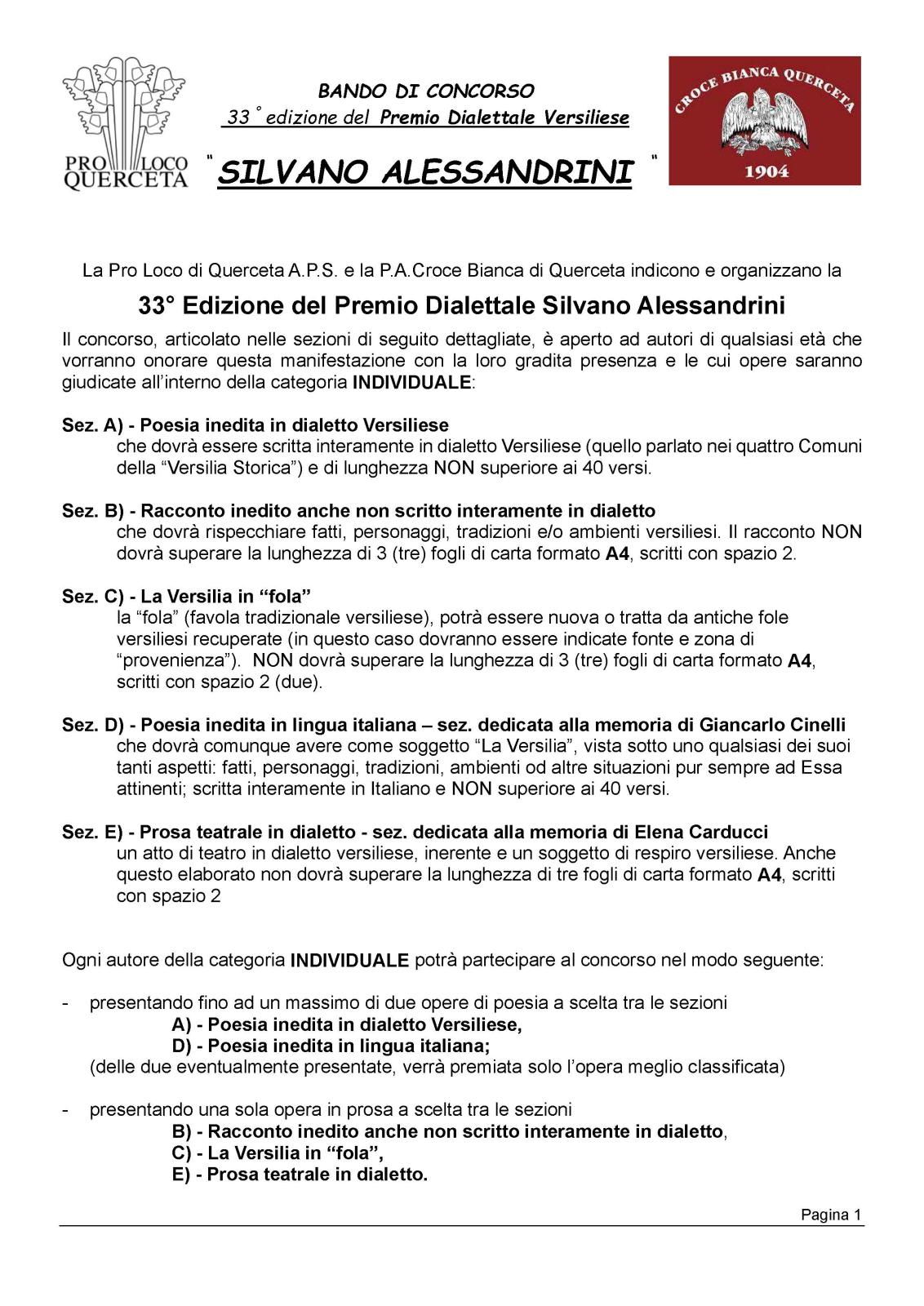 PRO LOCO QUERCETA

BANDO DI CONCORSO
33 ° edizione del Premio Dialettale Versiliese
" SILVANO ALESSANDRINI "

CROCE BIANCA QUERCETA
1904

La Pro Loco di Querceta A.P.S. e la P.A.Croce Bianca di Querceta indicono e organizzano la

33° Edizione del Premio Dialettale Silvano Alessandrini

Il concorso, articolato nelle sezioni di seguito dettagliate, è aperto ad autori di qualsiasi età che vorranno onorare questa manifestazione con la loro gradita presenza e le cui opere saranno giudicate all'interno della categoria INDIVIDUALE:

Sez. A) - Poesia inedita in dialetto Versiliese
che dovrà essere scritta interamente in dialetto Versiliese (quello parlato nei quattro Comuni della "Versilia Storica") e di lunghezza NON superiore ai 40 versi.

Sez. B) - Racconto inedito anche non scritto interamente in dialetto
che dovrà rispecchiare fatti, personaggi, tradizioni e/o ambienti versiliesi. Il racconto NON dovrà superare la lunghezza di 3 (tre) fogli di carta formato A4, scritti con spazio 2.

Sez. C) - La Versilia in "fola"
la "fola" (favola tradizionale versiliese), potrà essere nuova o tratta da antiche fole versiliesi recuperate (in questo caso dovranno essere indicate fonte e zona di "provenienza"). NON dovrà superare la lunghezza di 3 (tre) fogli di carta formato A4, scritti con spazio 2 (due).

Sez. D) - Poesia inedita in lingua italiana – sez. dedicata alla memoria di Giancarlo Cinelli
che dovrà comunque avere come soggetto "La Versilia", vista sotto uno qualsiasi dei suoi tanti aspetti: fatti, personaggi, tradizioni, ambienti od altre situazioni pur sempre ad Essa attinenti; scritta interamente in Italiano e NON superiore ai 40 versi.

Sez. E) - Prosa teatrale in dialetto - sez. dedicata alla memoria di Elena Carducci
un atto di teatro in dialetto versiliese, inerente e un soggetto di respiro versiliese. Anche questo elaborato non dovrà superare la lunghezza di tre fogli di carta formato A4, scritti con spazio 2

Ogni autore della categoria INDIVIDUALE potrà partecipare al concorso nel modo seguente:

- presentando fino ad un massimo di due opere di poesia a scelta tra le sezioni
A) - Poesia inedita in dialetto Versiliese,
D) - Poesia inedita in lingua italiana;
(delle due eventualmente presentate, verrà premiata solo l'opera meglio classificata)

- presentando una sola opera in prosa a scelta tra le sezioni
B) - Racconto inedito anche non scritto interamente in dialetto,
C) - La Versilia in "fola",
E) - Prosa teatrale in dialetto.

Pagina 1